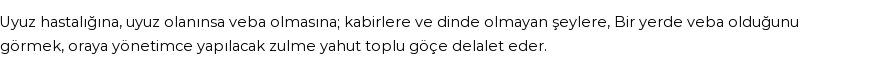 Uyuz hastalığına, uyuz olanınsa veba olmasına; kabirlere ve dinde olmayan şeylere, Bir yerde veba olduğunu görmek, oraya yönetimce yapılacak zulme yahut toplu göçe delalet eder.